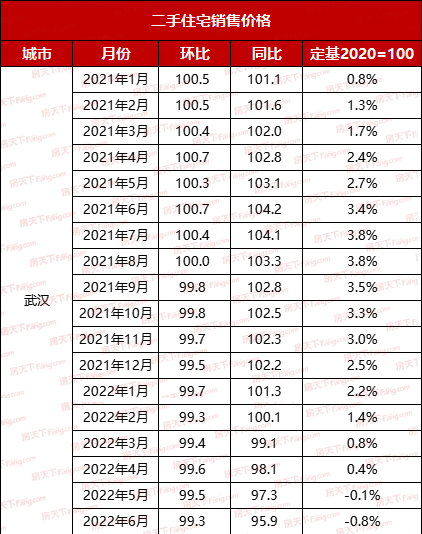 二手住宅销售价格

| 城市 | 月份 | 环比 | 同比 | 定基2020=100 |
|---|---|---|---|---|
| 武汉 | 2021年1月 | 100.5 | 101.1 | 0.8% |
| | 2021年2月 | 100.5 | 101.6 | 1.3% |
| | 2021年3月 | 100.4 | 102.0 | 1.7% |
| | 2021年4月 | 100.7 | 102.8 | 2.4% |
| | 2021年5月 | 100.3 | 103.1 | 2.7% |
| | 2021年6月 | 100.7 | 104.2 | 3.4% |
| | 2021年7月 | 100.4 | 104.1 | 3.8% |
| | 2021年8月 | 100.0 | 103.3 | 3.8% |
| | 2021年9月 | 99.8 | 102.8 | 3.5% |
| | 2021年10月 | 99.8 | 102.5 | 3.3% |
| | 2021年11月 | 99.7 | 102.3 | 3.0% |
| | 2021年12月 | 99.5 | 102.2 | 2.5% |
| | 2022年1月 | 99.7 | 101.3 | 2.2% |
| | 2022年2月 | 99.3 | 100.1 | 1.4% |
| | 2022年3月 | 99.4 | 99.1 | 0.8% |
| | 2022年4月 | 99.6 | 98.1 | 0.4% |
| | 2022年5月 | 99.5 | 97.3 | -0.1% |
| | 2022年6月 | 99.3 | 95.9 | -0.8% |

房天下 Fang.com